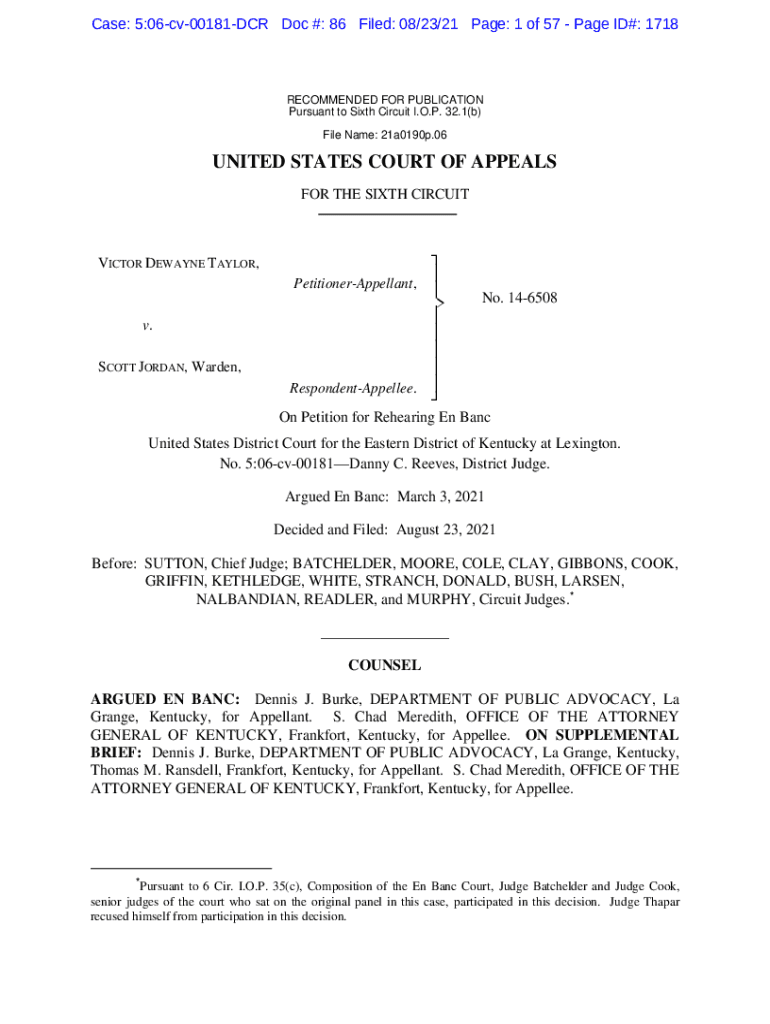 Case: 5:06-cv-00181-DCR Doc #: 86 Filed: 08/23/21 Page: 1 of 57 - Page ID#: 1718

RECOMMENDED FOR PUBLICATION
Pursuant to Sixth Circuit I.O.P. 32.1(b)

File Name: 21a0190p.06

UNITED STATES COURT OF APPEALS

FOR THE SIXTH CIRCUIT

VICTOR DEWAYNE TAYLOR,
Petitioner-Appellant,

v.

SCOTT JORDAN, Warden,
Respondent-Appellee.

No. 14-6508

On Petition for Rehearing En Banc

United States District Court for the Eastern District of Kentucky at Lexington.
No. 5:06-cv-00181—Danny C. Reeves, District Judge.

Argued En Banc: March 3, 2021

Decided and Filed: August 23, 2021

Before: SUTTON, Chief Judge; BATCHELDER, MOORE, COLE, CLAY, GIBBONS, COOK, GRIFFIN, KETHLEDGE, WHITE, STRANCH, DONALD, BUSH, LARSEN, NALBANDIAN, READLER, and MURPHY, Circuit Judges.*

COUNSEL

ARGUED EN BANC: Dennis J. Burke, DEPARTMENT OF PUBLIC ADVOCACY, La Grange, Kentucky, for Appellant. S. Chad Meredith, OFFICE OF THE ATTORNEY GENERAL OF KENTUCKY, Frankfort, Kentucky, for Appellee. ON SUPPLEMENTAL BRIEF: Dennis J. Burke, DEPARTMENT OF PUBLIC ADVOCACY, La Grange, Kentucky, Thomas M. Ransdell, Frankfort, Kentucky, for Appellant. S. Chad Meredith, OFFICE OF THE ATTORNEY GENERAL OF KENTUCKY, Frankfort, Kentucky, for Appellee.

*Pursuant to 6 Cir. I.O.P. 35(c), Composition of the En Banc Court, Judge Batchelder and Judge Cook, senior judges of the court who sat on the original panel in this case, participated in this decision. Judge Thapar recused himself from participation in this decision.